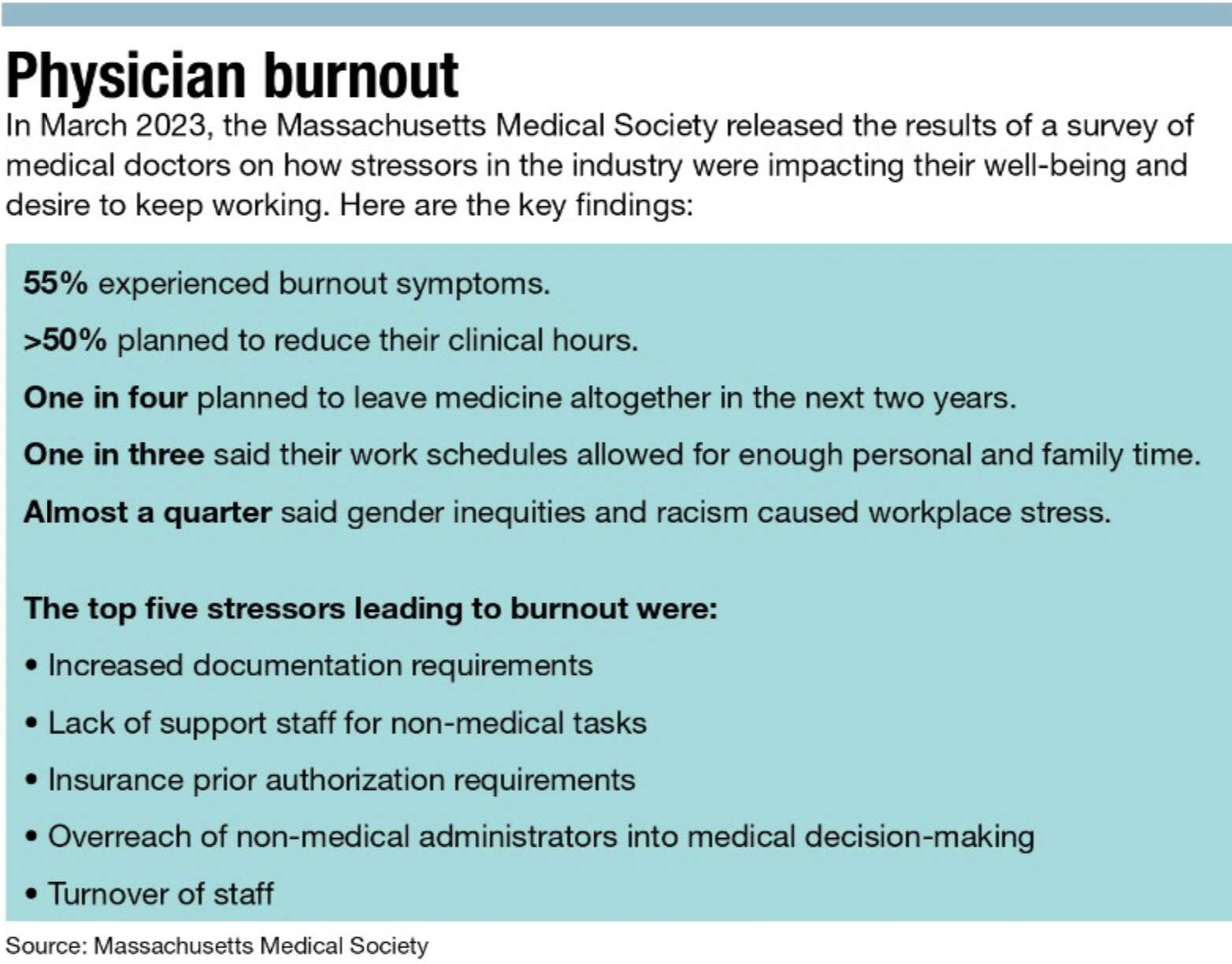 Physician burnout

In March 2023, the Massachusetts Medical Society released the results of a survey of medical doctors on how stressors in the industry were impacting their well-being and desire to keep working. Here are the key findings:

55% experienced burnout symptoms.

>50% planned to reduce their clinical hours.

One in four planned to leave medicine altogether in the next two years.

One in three said their work schedules allowed for enough personal and family time.

Almost a quarter said gender inequities and racism caused workplace stress.

The top five stressors leading to burnout were:

• Increased documentation requirements

• Lack of support staff for non-medical tasks

• Insurance prior authorization requirements

• Overreach of non-medical administrators into medical decision-making

• Turnover of staff

Source: Massachusetts Medical Society